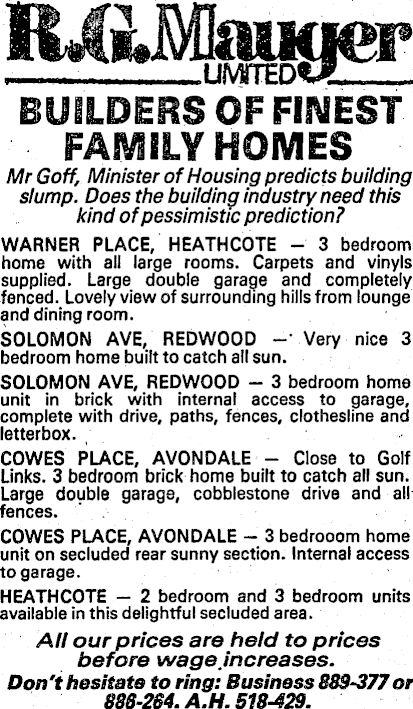 R.G.Mauger
LIMITED

BUILDERS OF FINEST FAMILY HOMES

Mr Goff, Minister of Housing predicts building slump. Does the building industry need this kind of pessimistic prediction?

WARNER PLACE, HEATHCOTE — 3 bedroom home with all large rooms. Carpets and vinyls supplied. Large double garage and completely fenced. Lovely view of surrounding hills from lounge and dining room.

SOLOMON AVE, REDWOOD — Very nice 3 bedroom home built to catch all sun.

SOLOMON AVE, REDWOOD — 3 bedroom home unit in brick with internal access to garage, complete with drive, paths, fences, clothesline and letterbox.

COWES PLACE, AVONDALE — Close to Golf Links. 3 bedroom brick home built to catch all sun. Large double garage, cobblestone drive and all fences.

COWES PLACE, AVONDALE — 3 bedrooom home unit on secluded rear sunny section. Internal access to garage.

HEATHCOTE — 2 bedroom and 3 bedroom units available in this delightful secluded area.

All our prices are held to prices before wage increases.

Don't hesitate to ring: Business 889-377 or 886-264. A.H. 518-429.